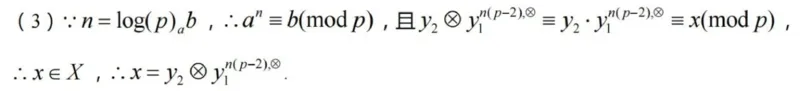 （3）$\because n=\log(p)_a b$，$\therefore a^n \equiv b(\bmod p)$，且 $y_2 \otimes y_1^{n(p-2),\otimes} \equiv y_2 \cdot y_1^{n(p-2),\otimes} \equiv x(\bmod p)$，

$\therefore x \in X$，$\therefore x = y_2 \otimes y_1^{n(p-2),\otimes}$.